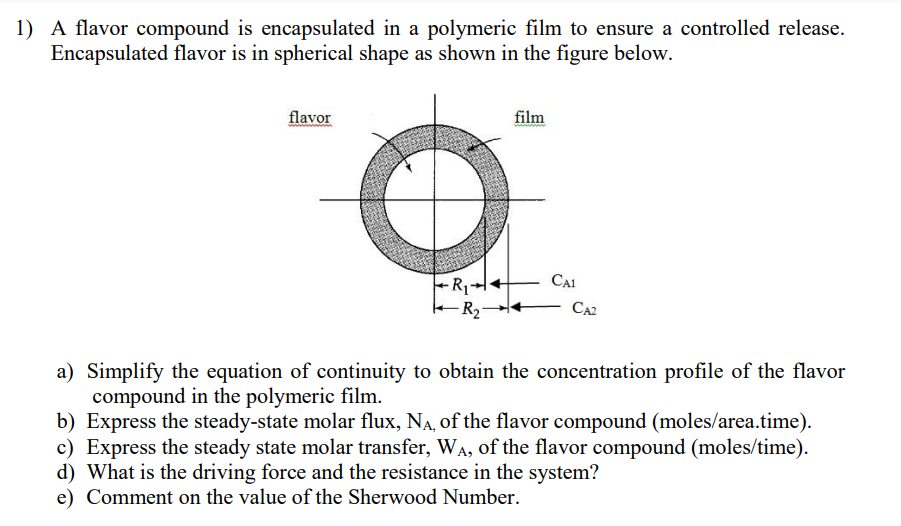 1) A flavor compound is encapsulated in a polymeric film to ensure a controlled release. Encapsulated flavor is in spherical shape as shown in the figure below.

flavor

film

$R_1$

$R_2$

$C_{A1}$

$C_{A2}$

a) Simplify the equation of continuity to obtain the concentration profile of the flavor compound in the polymeric film.
b) Express the steady-state molar flux, $N_A$, of the flavor compound (moles/area.time).
c) Express the steady state molar transfer, $W_A$, of the flavor compound (moles/time).
d) What is the driving force and the resistance in the system?
e) Comment on the value of the Sherwood Number.